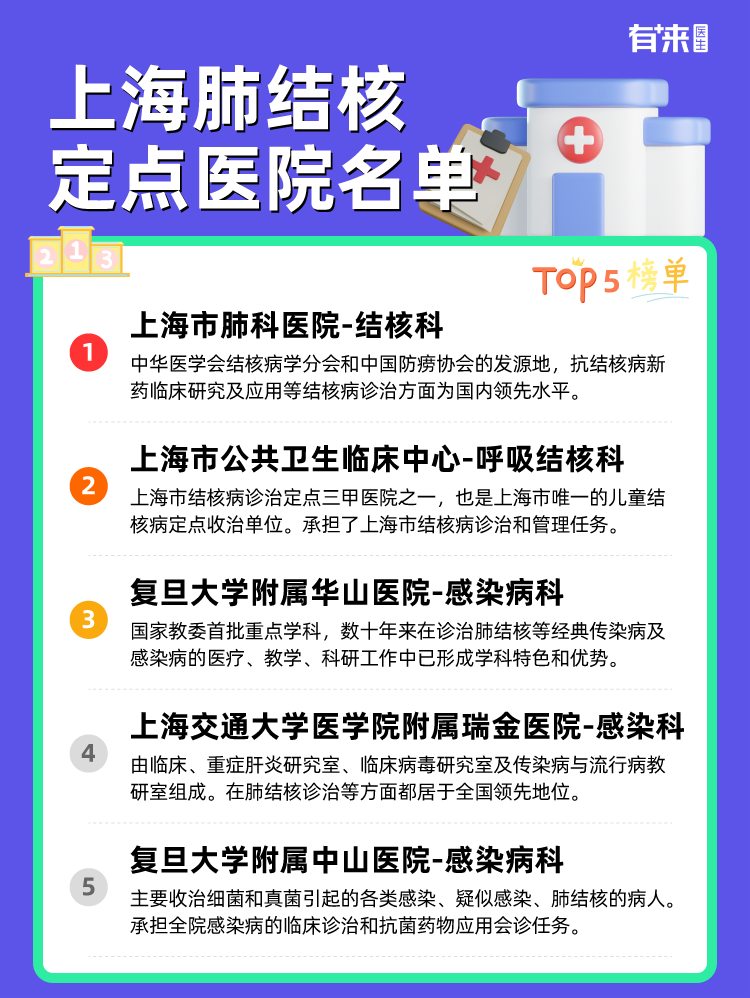 有来医生

上海肺结核定点医院名单

2 1 3

TOP5榜单

1
上海市肺科医院-结核科
中华医学会结核病学分会和中国防痨协会的发源地，抗结核病新药临床研究及应用等结核病诊治方面为国内领先水平。

2
上海市公共卫生临床中心-呼吸结核科
上海市结核病诊治定点三甲医院之一，也是上海市唯一的儿童结核病定点收治单位。承担了上海市结核病诊治和管理任务。

3
复旦大学附属华山医院-感染病科
国家教委首批重点学科，数十年来在诊治肺结核等经典传染病及感染病的医疗、教学、科研工作中已形成学科特色和优势。

4
上海交通大学医学院附属瑞金医院-感染科
由临床、重症肝炎研究室、临床病毒研究室及传染病与流行病教研室组成。在肺结核诊治等方面都居于全国领先地位。

5
复旦大学附属中山医院-感染病科
主要收治细菌和真菌引起的各类感染、疑似感染、肺结核的病人。承担全院感染病的临床诊治和抗菌药物应用会诊任务。